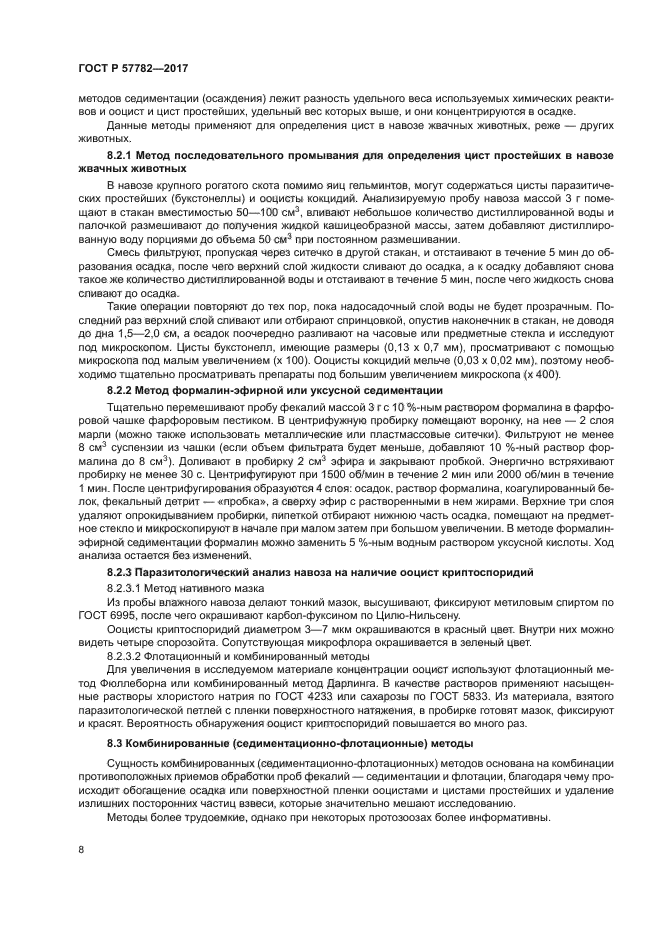 ГОСТ Р 57782—2017

методов седиментации (осаждения) лежит разность удельного веса используемых химических реактивов и ооцист и цист простейших, удельный вес которых выше, и они концентрируются в осадке.

Данные методы применяют для определения цист в навозе жвачных животных, реже — других животных.

8.2.1 Метод последовательного промывания для определения цист простейших в навозе жвачных животных

В навозе крупного рогатого скота помимо яиц гельминтов, могут содержаться цисты паразитических простейших (букстонеллы) и ооцисты кокцидий. Анализируемую пробу навоза массой 3 г помещают в стакан вместимостью 50—100 см$^3$, вливают небольшое количество дистиллированной воды и палочкой размешивают до получения жидкой кашицеобразной массы, затем добавляют дистиллированную воду порциями до объема 50 см$^3$ при постоянном размешивании.

Смесь фильтруют, пропуская через ситечко в другой стакан, и отстаивают в течение 5 мин до образования осадка, после чего верхний слой жидкости сливают до осадка, а к осадку добавляют снова такое же количество дистиллированной воды и отстаивают в течение 5 мин, после чего жидкость снова сливают до осадка.

Такие операции повторяют до тех пор, пока надосадочный слой воды не будет прозрачным. Последний раз верхний слой сливают или отбирают спринцовкой, опустив наконечник в стакан, не доводя до дна 1,5—2,0 см, а осадок поочередно разливают на часовые или предметные стекла и исследуют под микроскопом. Цисты букстонелл, имеющие размеры (0,13 х 0,7 мм), просматривают с помощью микроскопа под малым увеличением (х 100). Ооцисты кокцидий мельче (0,03 х 0,02 мм), поэтому необходимо тщательно просматривать препараты под большим увеличением микроскопа (х 400).

8.2.2 Метод формалин-эфирной или уксусной седиментации

Тщательно перемешивают пробу фекалий массой 3 г с 10 %-ным раствором формалина в фарфоровой чашке фарфоровым пестиком. В центрифужную пробирку помещают воронку, на нее — 2 слоя марли (можно также использовать металлические или пластмассовые ситечки). Фильтруют не менее 8 см$^3$ суспензии из чашки (если объем фильтрата будет меньше, добавляют 10 %-ный раствор формалина до 8 см$^3$). Доливают в пробирку 2 см$^3$ эфира и закрывают пробкой. Энергично встряхивают пробирку не менее 30 с. Центрифугируют при 1500 об/мин в течение 2 мин или 2000 об/мин в течение 1 мин. После центрифугирования образуются 4 слоя: осадок, раствор формалина, коагулированный белок, фекальный детрит — «пробка», а сверху эфир с растворенными в нем жирами. Верхние три слоя удаляют опрокидыванием пробирки, пипеткой отбирают нижнюю часть осадка, помещают на предметное стекло и микроскопируют в начале при малом затем при большом увеличении. В методе формалин-эфирной седиментации формалин можно заменить 5 %-ным водным раствором уксусной кислоты. Ход анализа остается без изменений.

8.2.3 Паразитологический анализ навоза на наличие ооцист криптоспоридий

8.2.3.1 Метод нативного мазка

Из пробы влажного навоза делают тонкий мазок, высушивают, фиксируют метиловым спиртом по ГОСТ 6995, после чего окрашивают карбол-фуксином по Цилю-Нильсену.

Ооцисты криптоспоридий диаметром 3—7 мкм окрашиваются в красный цвет. Внутри них можно видеть четыре спорозойта. Сопутствующая микрофлора окрашивается в зеленый цвет.

8.2.3.2 Флотационный и комбинированный методы

Для увеличения в исследуемом материале концентрации ооцист используют флотационный метод Фюллеборна или комбинированный метод Дарлинга. В качестве растворов применяют насыщенные растворы хлористого натрия по ГОСТ 4233 или сахарозы по ГОСТ 5833. Из материала, взятого паразитологической петлей с пленки поверхностного натяжения, в пробирке готовят мазок, фиксируют и красят. Вероятность обнаружения ооцист криптоспоридий повышается во много раз.

8.3 Комбинированные (седиментационно-флотационные) методы

Сущность комбинированных (седиментационно-флотационных) методов основана на комбинации противоположных приемов обработки проб фекалий — седиментации и флотации, благодаря чему происходит обогащение осадка или поверхностной пленки ооцистами и цистами простейших и удаление излишних посторонних частиц взвеси, которые значительно мешают исследованию.

Методы более трудоемкие, однако при некоторых протозоозах более информативны.

8